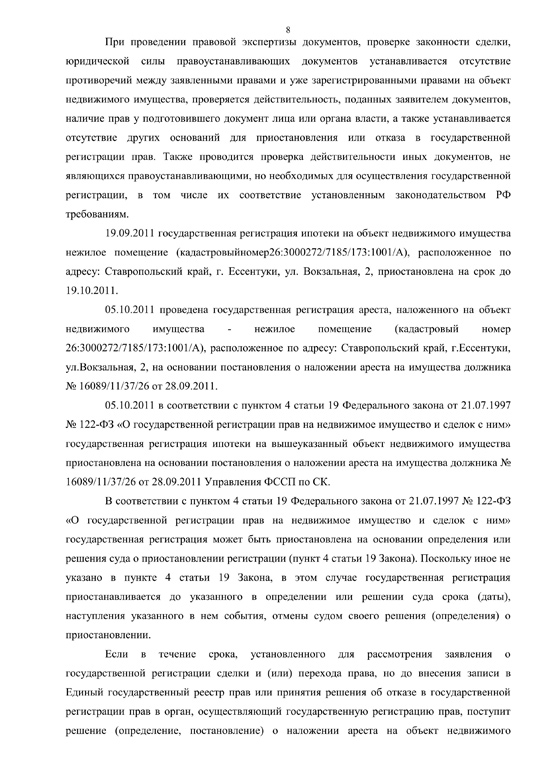 8

При проведении правовой экспертизы документов, проверке законности сделки, юридической силы правоустанавливающих документов устанавливается отсутствие противоречий между заявленными правами и уже зарегистрированными правами на объект недвижимого имущества, проверяется действительность, поданных заявителем документов, наличие прав у подготовившего документ лица или органа власти, а также устанавливается отсутствие других оснований для приостановления или отказа в государственной регистрации прав. Также проводится проверка действительности иных документов, не являющихся правоустанавливающими, но необходимых для осуществления государственной регистрации, в том числе их соответствие установленным законодательством РФ требованиям.

19.09.2011 государственная регистрация ипотеки на объект недвижимого имущества нежилое помещение (кадастровыйномер26:3000272/7185/173:1001/А), расположенное по адресу: Ставропольский край, г. Ессентуки, ул. Вокзальная, 2, приостановлена на срок до 19.10.2011.

05.10.2011 проведена государственная регистрация ареста, наложенного на объект недвижимого имущества - нежилое помещение (кадастровый номер 26:3000272/7185/173:1001/А), расположенное по адресу: Ставропольский край, г.Ессентуки, ул.Вокзальная, 2, на основании постановления о наложении ареста на имущества должника № 16089/11/37/26 от 28.09.2011.

05.10.2011 в соответствии с пунктом 4 статьи 19 Федерального закона от 21.07.1997 № 122-ФЗ «О государственной регистрации прав на недвижимое имущество и сделок с ним» государственная регистрация ипотеки на вышеуказанный объект недвижимого имущества приостановлена на основании постановления о наложении ареста на имущества должника № 16089/11/37/26 от 28.09.2011 Управления ФССП по СК.

В соответствии с пунктом 4 статьи 19 Федерального закона от 21.07.1997 № 122-ФЗ «О государственной регистрации прав на недвижимое имущество и сделок с ним» государственная регистрация может быть приостановлена на основании определения или решения суда о приостановлении регистрации (пункт 4 статьи 19 Закона). Поскольку иное не указано в пункте 4 статьи 19 Закона, в этом случае государственная регистрация приостанавливается до указанного в определении или решении суда срока (даты), наступления указанного в нем события, отмены судом своего решения (определения) о приостановлении.

Если в течение срока, установленного для рассмотрения заявления о государственной регистрации сделки и (или) перехода права, но до внесения записи в Единый государственный реестр прав или принятия решения об отказе в государственной регистрации прав в орган, осуществляющий государственную регистрацию прав, поступит решение (определение, постановление) о наложении ареста на объект недвижимого